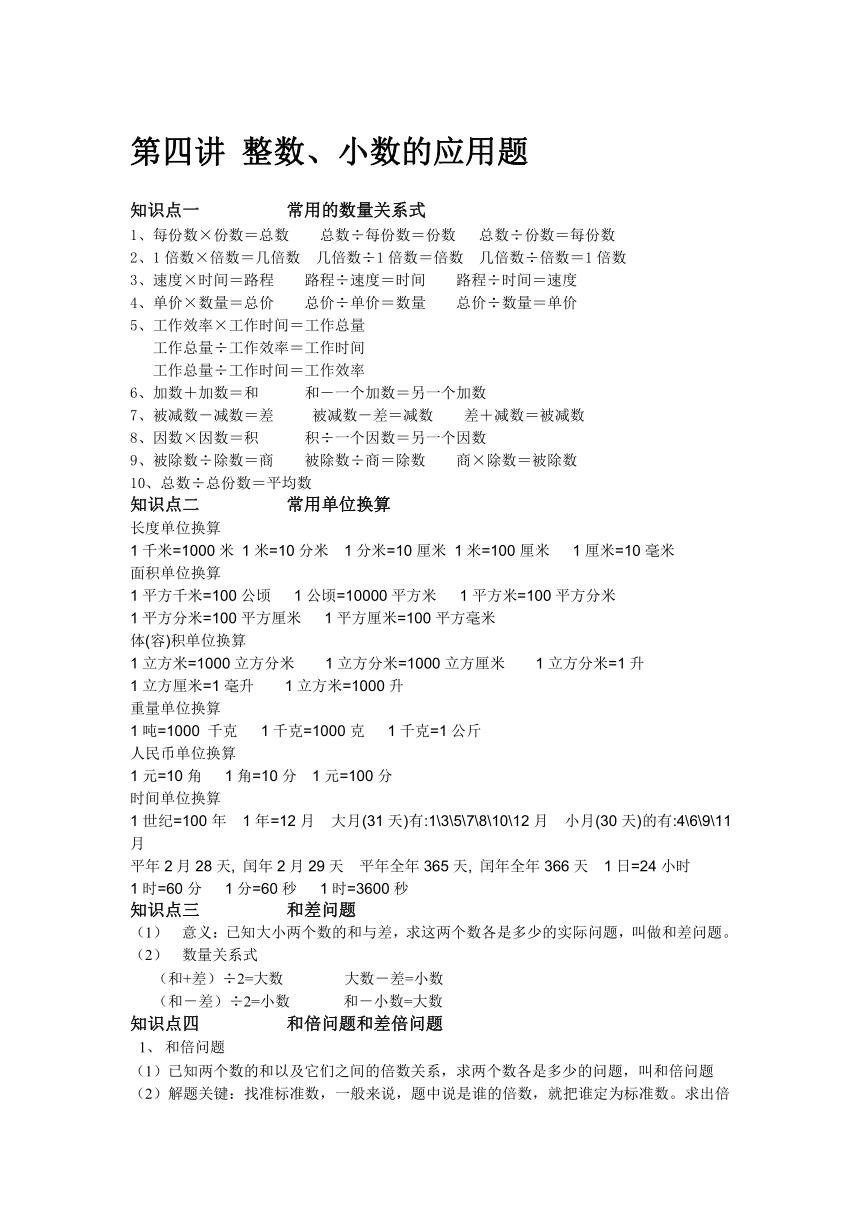 第四讲 整数、小数的应用题

知识点一 常用的数量关系式
1、每份数×份数＝总数 总数÷每份数＝份数 总数÷份数＝每份数
2、1 倍数×倍数＝几倍数 几倍数÷1 倍数＝倍数 几倍数÷倍数＝1 倍数
3、速度×时间＝路程 路程÷速度＝时间 路程÷时间＝速度
4、单价×数量＝总价 总价÷单价＝数量 总价÷数量＝单价
5、工作效率×工作时间＝工作总量
工作总量÷工作效率＝工作时间
工作总量÷工作时间＝工作效率
6、加数＋加数＝和 和－一个加数＝另一个加数
7、被减数－减数＝差 被减数－差＝减数 差＋减数＝被减数
8、因数×因数＝积 积÷一个因数＝另一个因数
9、被除数÷除数＝商 被除数÷商＝除数 商×除数＝被除数
10、总数÷总份数＝平均数
知识点二 常用单位换算
长度单位换算
1 千米=1000 米 1 米=10 分米 1 分米=10 厘米 1 米=100 厘米 1 厘米=10 毫米
面积单位换算
1 平方千米=100 公顷 1 公顷=10000 平方米 1 平方米=100 平方分米
1 平方分米=100 平方厘米 1 平方厘米=100 平方毫米
体(容)积单位换算
1 立方米=1000 立方分米 1 立方分米=1000 立方厘米 1 立方分米=1 升
1 立方厘米=1 毫升 1 立方米=1000 升
重量单位换算
1 吨=1000 千克 1 千克=1000 克 1 千克=1 公斤
人民币单位换算
1 元=10 角 1 角=10 分 1 元=100 分
时间单位换算
1 世纪=100 年 1 年=12 月 大月(31 天)有:1\3\5\7\8\10\12 月 小月(30 天)的有:4\6\9\11 月
平年 2 月 28 天, 闰年 2 月 29 天 平年全年 365 天, 闰年全年 366 天 1 日=24 小时
1 时=60 分 1 分=60 秒 1 时=3600 秒
知识点三 和差问题
（1） 意义：已知大小两个数的和与差，求这两个数各是多少的实际问题，叫做和差问题。
（2） 数量关系式
（和+差）÷2=大数 大数－差=小数
（和－差）÷2=小数 和－小数=大数
知识点四 和倍问题和差倍问题
1、 和倍问题
（1）已知两个数的和以及它们之间的倍数关系，求两个数各是多少的问题，叫和倍问题
（2）解题关键：找准标准数，一般来说，题中说是谁的倍数，就把谁定为标准数。求出倍